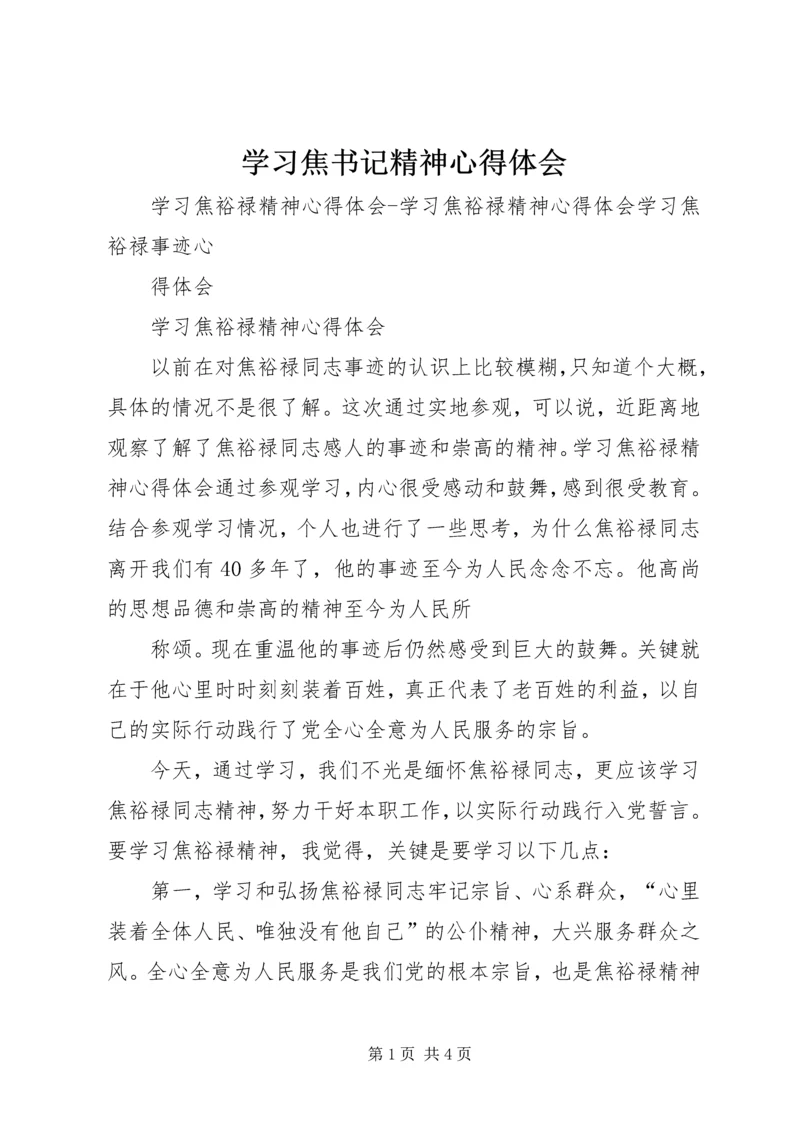 学习焦书记精神心得体会

学习焦裕禄精神心得体会-学习焦裕禄精神心得体会学习焦裕禄事迹心

得体会

学习焦裕禄精神心得体会

以前在对焦裕禄同志事迹的认识上比较模糊,只知道个大概,具体的情况不是很了解。这次通过实地参观，可以说，近距离地观察了解了焦裕禄同志感人的事迹和崇高的精神。学习焦裕禄精神心得体会通过参观学习,内心很受感动和鼓舞,感到很受教育。结合参观学习情况，个人也进行了一些思考，为什么焦裕禄同志离开我们有40多年了，他的事迹至今为人民念念不忘。他高尚的思想品德和崇高的精神至今为人民所

称颂。现在重温他的事迹后仍然感受到巨大的鼓舞。关键就在于他心里时时刻刻装着百姓，真正代表了老百姓的利益，以自己的实际行动践行了党全心全意为人民服务的宗旨。

今天，通过学习，我们不光是缅怀焦裕禄同志，更应该学习焦裕禄同志精神,努力干好本职工作,以实际行动践行入党誓言。要学习焦裕禄精神，我觉得，关键是要学习以下几点：

第一，学习和弘扬焦裕禄同志牢记宗旨、心系群众，“心里装着全体人民、唯独没有他自己”的公仆精神，大兴服务群众之风。全心全意为人民服务是我们党的根本宗旨，也是焦裕禄精神

第1页 共4页